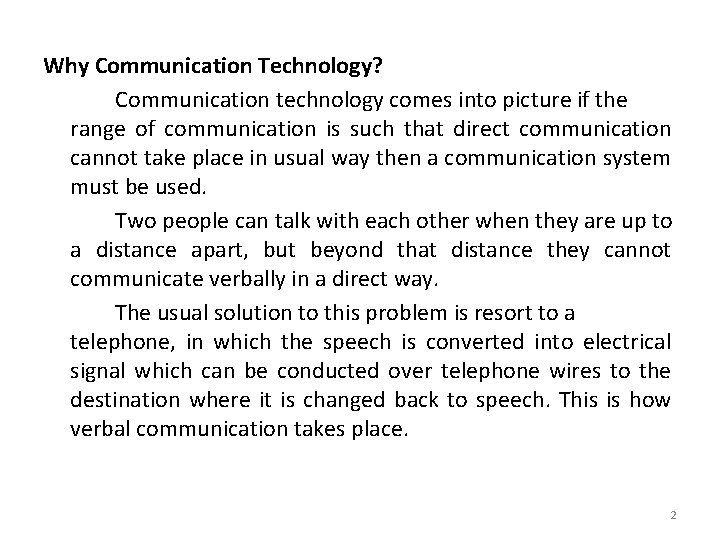 Why Communication Technology?

Communication technology comes into picture if the range of communication is such that direct communication cannot take place in usual way then a communication system must be used.

Two people can talk with each other when they are up to a distance apart, but beyond that distance they cannot communicate verbally in a direct way.

The usual solution to this problem is resort to a telephone, in which the speech is converted into electrical signal which can be conducted over telephone wires to the destination where it is changed back to speech. This is how verbal communication takes place.

2